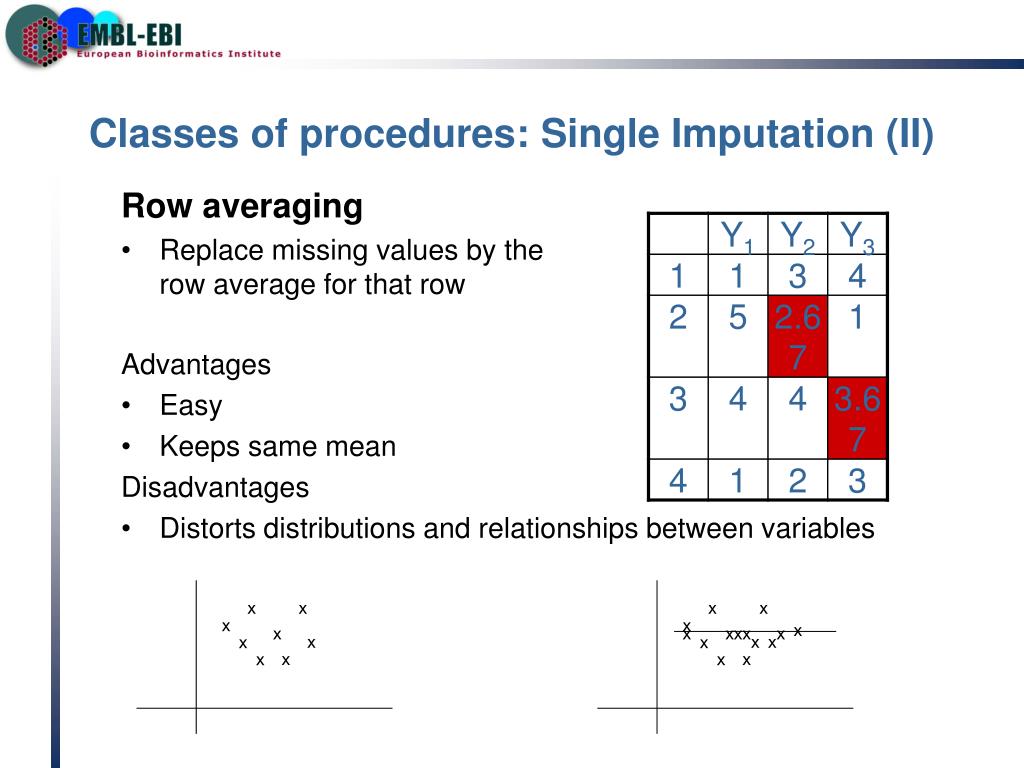 EMBL-EBI
European Bioinformatics Institute

Classes of procedures: Single Imputation (II)

Row averaging
• Replace missing values by the row average for that row

Advantages
• Easy
• Keeps same mean
Disadvantages
• Distorts distributions and relationships between variables

| | $Y_1$ | $Y_2$ | $Y_3$ |
|---|---|---|---|
| 1 | 1 | 3 | 4 |
| 2 | 5 | 2.67 | 1 |
| 3 | 4 | 4 | 3.67 |
| 4 | 1 | 2 | 3 |

x x
x x
x x
x x

x x
x
x x xxx x x x x
x x